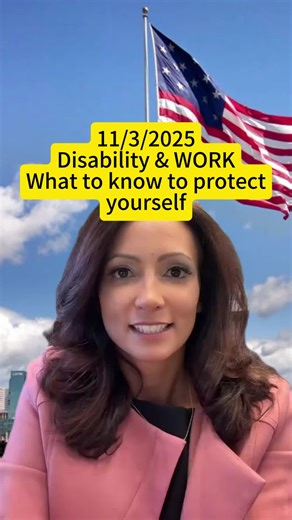 11/3/2025
Disability & WORK
What to know to protect yourself